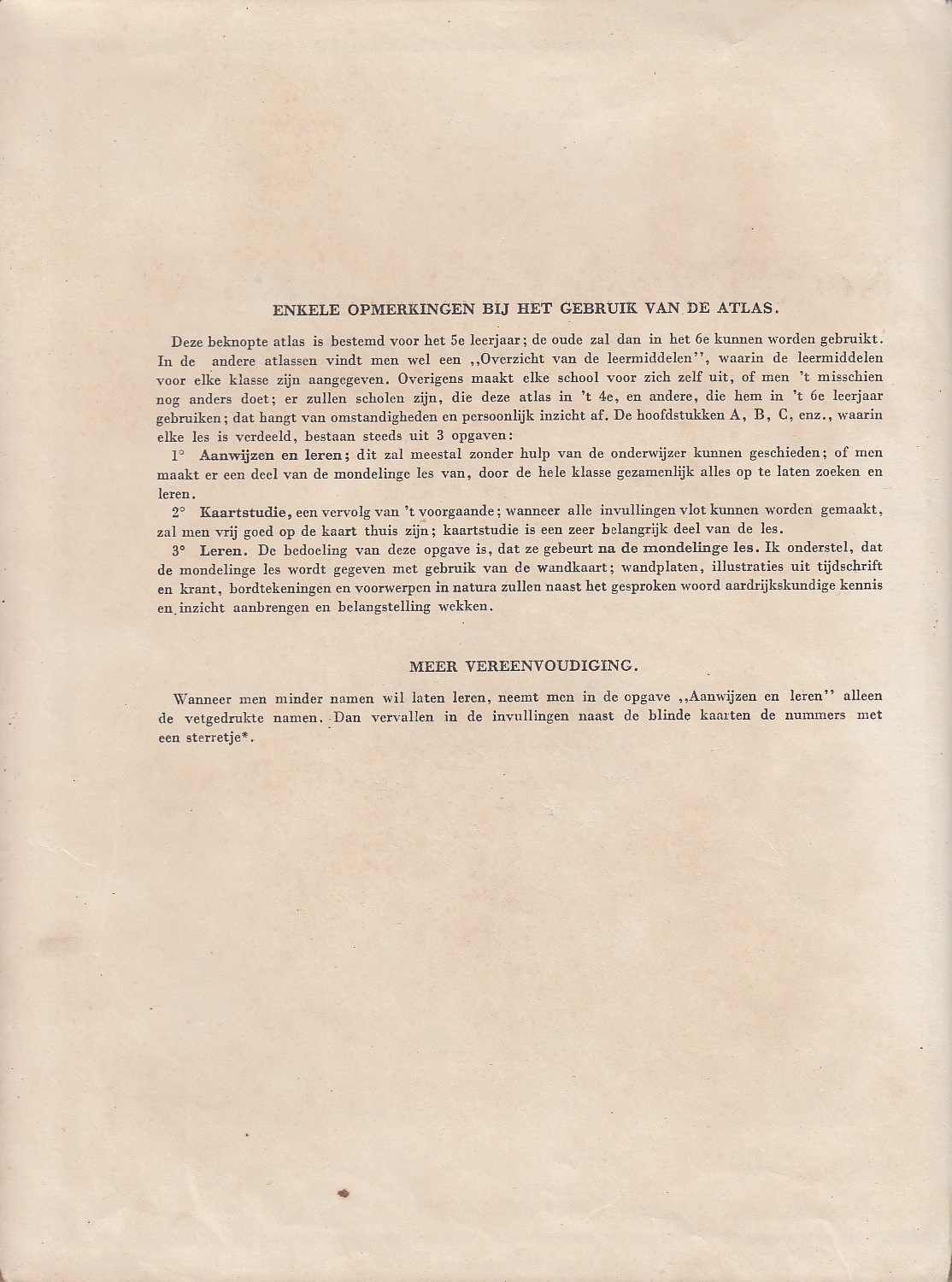 ENKELE OPMERKINGEN BIJ HET GEBRUIK VAN DE ATLAS.

Deze beknopte atlas is bestemd voor het 5e leerjaar; de oude zal dan in het 6e kunnen worden gebruikt. In de andere atlassen vindt men wel een ,,Overzicht van de leermiddelen'', waarin de leermiddelen voor elke klasse zijn aangegeven. Overigens maakt elke school voor zich zelf uit, of men 't misschien nog anders doet; er zullen scholen zijn, die deze atlas in 't 4e, en andere, die hem in 't 6e leerjaar gebruiken; dat hangt van omstandigheden en persoonlijk inzicht af. De hoofdstukken A, B, C, enz., waarin elke les is verdeeld, bestaan steeds uit 3 opgaven:

1° Aanwijzen en leren; dit zal meestal zonder hulp van de onderwijzer kunnen geschieden; of men maakt er een deel van de mondelinge les van, door de hele klasse gezamenlijk alles op te laten zoeken en leren.

2° Kaartstudie, een vervolg van 't voorgaande; wanneer alle invullingen vlot kunnen worden gemaakt, zal men vrij goed op de kaart thuis zijn; kaartstudie is een zeer belangrijk deel van de les.

3° Leren. De bedoeling van deze opgave is, dat ze gebeurt na de mondelinge les. Ik onderstel, dat de mondelinge les wordt gegeven met gebruik van de wandkaart; wandplaten, illustraties uit tijdschrift en krant, bordtekeningen en voorwerpen in natura zullen naast het gesproken woord aardrijkskundige kennis en inzicht aanbrengen en belangstelling wekken.

MEER VEREENVOUDIGING.

Wanneer men minder namen wil laten leren, neemt men in de opgave ,,Aanwijzen en leren'' alleen de vetgedrukte namen. Dan vervallen in de invullingen naast de blinde kaarten de nummers met een sterretje*.